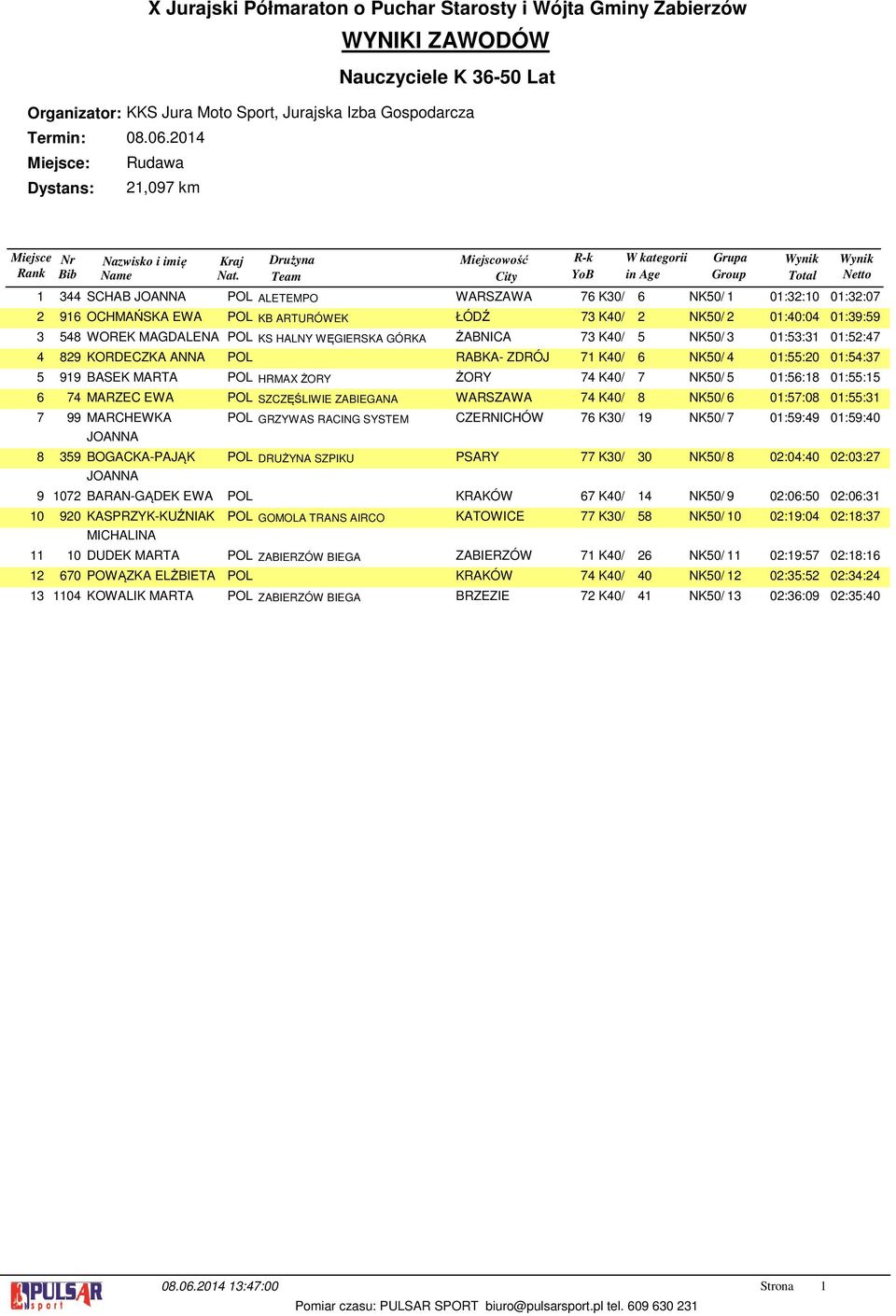 X Jurajski Półmaraton o Puchar Starosty i Wójta Gminy Zabierzów

WYNIKI ZAWODÓW

Nauczyciele K 36-50 Lat

Organizator: KKS Jura Moto Sport, Jurajska Izba Gospodarcza
Termin: 08.06.2014
Miejsce: Rudawa
Dystans: 21,097 km

| Miejsce Rank | Nr Bib | Nazwisko i imię Name | Kraj Nat. | Drużyna Team | Miejscowość City | R-k YoB | W kategorii in Age | Grupa Group | Wynik Total | Wynik Netto |
|---|---|---|---|---|---|---|---|---|---|---|
| 1 | 344 | SCHAB JOANNA | POL | ALETEMPO | WARSZAWA | 76 | K30/ 6 | NK50/ 1 | 01:32:10 | 01:32:07 |
| 2 | 916 | OCHMAŃSKA EWA | POL | KB ARTURÓWEK | ŁÓDŹ | 73 | K40/ 2 | NK50/ 2 | 01:40:04 | 01:39:59 |
| 3 | 548 | WOREK MAGDALENA | POL | KS HALNY WĘGIERSKA GÓRKA | ŻABNICA | 73 | K40/ 5 | NK50/ 3 | 01:53:31 | 01:52:47 |
| 4 | 829 | KORDECZKA ANNA | POL | | RABKA- ZDRÓJ | 71 | K40/ 6 | NK50/ 4 | 01:55:20 | 01:54:37 |
| 5 | 919 | BASEK MARTA | POL | HRMAX ŻORY | ŻORY | 74 | K40/ 7 | NK50/ 5 | 01:56:18 | 01:55:15 |
| 6 | 74 | MARZEC EWA | POL | SZCZĘŚLIWIE ZABIEGANA | WARSZAWA | 74 | K40/ 8 | NK50/ 6 | 01:57:08 | 01:55:31 |
| 7 | 99 | MARCHEWKA JOANNA | POL | GRZYWAS RACING SYSTEM | CZERNICHÓW | 76 | K30/ 19 | NK50/ 7 | 01:59:49 | 01:59:40 |
| 8 | 359 | BOGACKA-PAJĄK JOANNA | POL | DRUŻYNA SZPIKU | PSARY | 77 | K30/ 30 | NK50/ 8 | 02:04:40 | 02:03:27 |
| 9 | 1072 | BARAN-GĄDEK EWA | POL | | KRAKÓW | 67 | K40/ 14 | NK50/ 9 | 02:06:50 | 02:06:31 |
| 10 | 920 | KASPRZYK-KUŹNIAK MICHALINA | POL | GOMOLA TRANS AIRCO | KATOWICE | 77 | K30/ 58 | NK50/ 10 | 02:19:04 | 02:18:37 |
| 11 | 10 | DUDEK MARTA | POL | ZABIERZÓW BIEGA | ZABIERZÓW | 71 | K40/ 26 | NK50/ 11 | 02:19:57 | 02:18:16 |
| 12 | 670 | POWĄZKA ELŻBIETA | POL | | KRAKÓW | 74 | K40/ 40 | NK50/ 12 | 02:35:52 | 02:34:24 |
| 13 | 1104 | KOWALIK MARTA | POL | ZABIERZÓW BIEGA | BRZEZIE | 72 | K40/ 41 | NK50/ 13 | 02:36:09 | 02:35:40 |

PULSAR sport
08.06.2014 13:47:00
Strona 1
Pomiar czasu: PULSAR SPORT biuro@pulsarsport.pl tel. 609 630 231